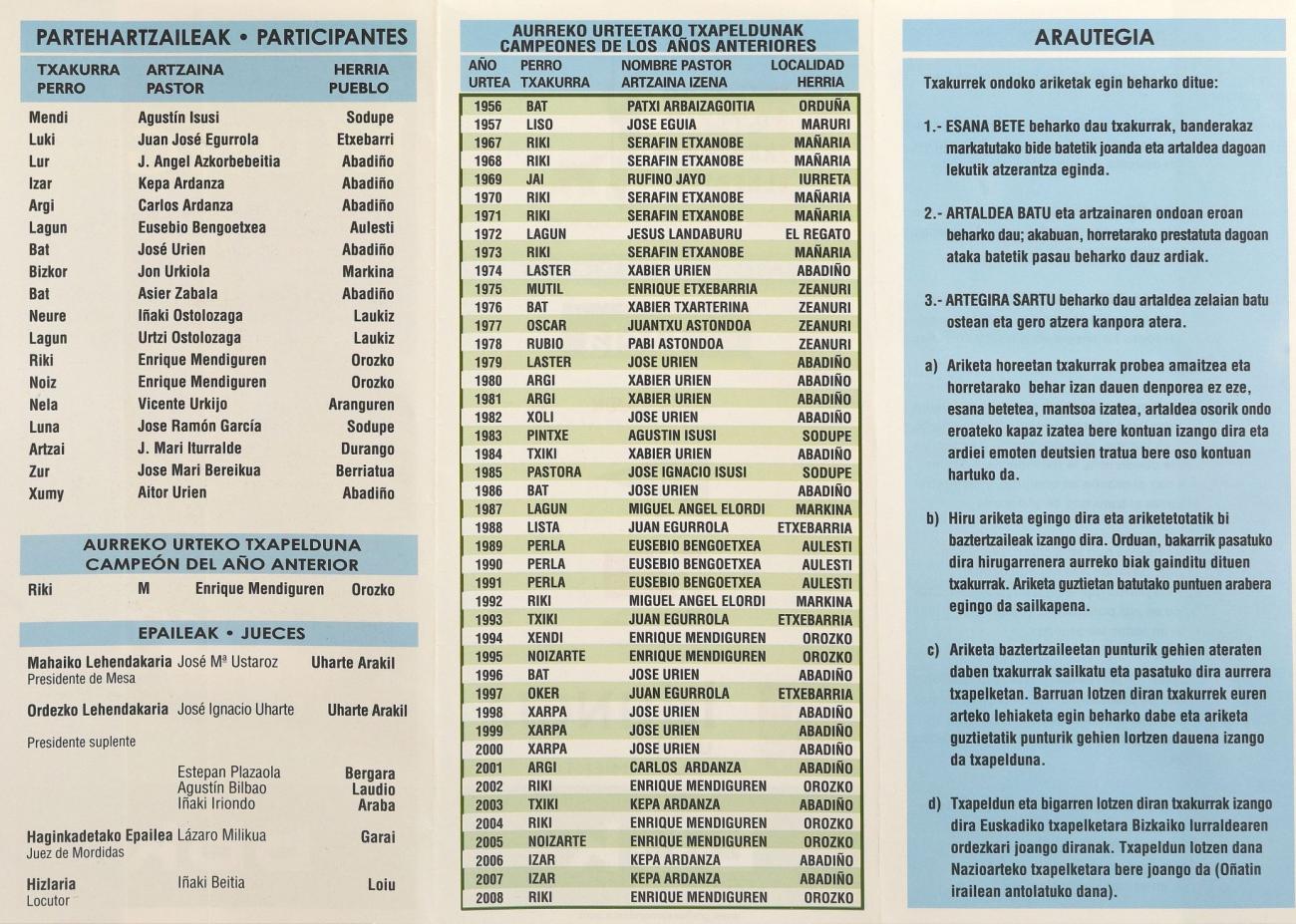 PARTEHARTZAILEAK • PARTICIPANTES

| TXAKURRA PERRO | ARTZAINA PASTOR | HERRIA PUEBLO |
|---|---|---|
| Mendi | Agustín Isusi | Sodupe |
| Luki | Juan José Egurrola | Etxebarri |
| Lur | J. Angel Azkorbebeitia | Abadiño |
| Izar | Kepa Ardanza | Abadiño |
| Argi | Carlos Ardanza | Abadiño |
| Lagun | Eusebio Bengoetxea | Aulesti |
| Bat | José Urien | Abadiño |
| Bizkor | Jon Urkiola | Markina |
| Bat | Asier Zabala | Abadiño |
| Neure | Iñaki Ostolozaga | Laukiz |
| Lagun | Urtzi Ostolozaga | Laukiz |
| Riki | Enrique Mendiguren | Orozko |
| Noiz | Enrique Mendiguren | Orozko |
| Nela | Vicente Urkijo | Aranguren |
| Luna | Jose Ramón García | Sodupe |
| Artzai | J. Mari Iturralde | Durango |
| Zur | Jose Mari Bereikua | Berriatua |
| Xumy | Aitor Urien | Abadiño |

AURREKO URTEKO TXAPELDUNA
CAMPEÓN DEL AÑO ANTERIOR

Riki M Enrique Mendiguren Orozko

EPAILEAK • JUECES

Mahaiko Lehendakaria José Mª Ustaroz Uharte Arakil
Presidente de Mesa

Ordezko Lehendakaria José Ignacio Uharte Uharte Arakil
Presidente suplente

Estepan Plazaola Bergara
Agustín Bilbao Laudio
Iñaki Iriondo Araba

Haginkadetako Epailea Lázaro Milikua Garai
Juez de Mordidas

Hizlaria Iñaki Beitia Loiu
Locutor

AURREKO URTEETAKO TXAPELDUNAK
CAMPEONES DE LOS AÑOS ANTERIORES

| AÑO URTEA | PERRO TXAKURRA | NOMBRE PASTOR ARTZAINA IZENA | LOCALIDAD HERRIA |
|---|---|---|---|
| 1956 | BAT | PATXI ARBAIZAGOITIA | ORDUÑA |
| 1957 | LISO | JOSE EGUIA | MARURI |
| 1967 | RIKI | SERAFIN ETXANOBE | MAÑARIA |
| 1968 | RIKI | SERAFIN ETXANOBE | MAÑARIA |
| 1969 | JAI | RUFINO JAYO | IURRETA |
| 1970 | RIKI | SERAFIN ETXANOBE | MAÑARIA |
| 1971 | RIKI | SERAFIN ETXANOBE | MAÑARIA |
| 1972 | LAGUN | JESUS LANDABURU | EL REGATO |
| 1973 | RIKI | SERAFIN ETXANOBE | MAÑARIA |
| 1974 | LASTER | XABIER URIEN | ABADIÑO |
| 1975 | MUTIL | ENRIQUE ETXEBARRIA | ZEANURI |
| 1976 | BAT | XABIER TXARTERINA | ZEANURI |
| 1977 | OSCAR | JUANTXU ASTONDOA | ZEANURI |
| 1978 | RUBIO | PABI ASTONDOA | ZEANURI |
| 1979 | LASTER | JOSE URIEN | ABADIÑO |
| 1980 | ARGI | XABIER URIEN | ABADIÑO |
| 1981 | ARGI | XABIER URIEN | ABADIÑO |
| 1982 | XOLI | JOSE URIEN | ABADIÑO |
| 1983 | PINTXE | AGUSTIN ISUSI | SODUPE |
| 1984 | TXIKI | XABIER URIEN | ABADIÑO |
| 1985 | PASTORA | JOSE IGNACIO ISUSI | SODUPE |
| 1986 | BAT | JOSE URIEN | ABADIÑO |
| 1987 | LAGUN | MIGUEL ANGEL ELORDI | MARKINA |
| 1988 | LISTA | JUAN EGURROLA | ETXEBARRIA |
| 1989 | PERLA | EUSEBIO BENGOETXEA | AULESTI |
| 1990 | PERLA | EUSEBIO BENGOETXEA | AULESTI |
| 1991 | PERLA | EUSEBIO BENGOETXEA | AULESTI |
| 1992 | RIKI | MIGUEL ANGEL ELORDI | MARKINA |
| 1993 | TXIKI | JUAN EGURROLA | ETXEBARRIA |
| 1994 | XENDI | ENRIQUE MENDIGUREN | OROZKO |
| 1995 | NOIZARTE | ENRIQUE MENDIGUREN | OROZKO |
| 1996 | BAT | JOSE URIEN | ABADIÑO |
| 1997 | OKER | JUAN EGURROLA | ETXEBARRIA |
| 1998 | XARPA | JOSE URIEN | ABADIÑO |
| 1999 | XARPA | JOSE URIEN | ABADIÑO |
| 2000 | XARPA | JOSE URIEN | ABADIÑO |
| 2001 | ARGI | CARLOS ARDANZA | ABADIÑO |
| 2002 | RIKI | ENRIQUE MENDIGUREN | OROZKO |
| 2003 | TXIKI | KEPA ARDANZA | ABADIÑO |
| 2004 | RIKI | ENRIQUE MENDIGUREN | OROZKO |
| 2005 | NOIZARTE | ENRIQUE MENDIGUREN | OROZKO |
| 2006 | IZAR | KEPA ARDANZA | ABADIÑO |
| 2007 | IZAR | KEPA ARDANZA | ABADIÑO |
| 2008 | RIKI | ENRIQUE MENDIGUREN | OROZKO |

ARAUTEGIA

Txakurrek ondoko ariketak egin beharko ditue:

1.- ESANA BETE beharko dau txakurrak, banderakaz markatutako bide batetik joanda eta artaldea dagoan lekutik atzerantza eginda.

2.- ARTALDEA BATU eta artzainaren ondoan eroan beharko dau; akabuan, horretarako prestatuta dagoan ataka batetik pasau beharko dauz ardiak.

3.- ARTEGIRA SARTU beharko dau artaldea zelaian batu ostean eta gero atzera kanpora atera.

a) Ariketa horeetan txakurrak probea amaitzea eta horretarako behar izan dauen denporea ez eze, esana betetea, mantsoa izatea, artaldea osorik ondo eroateko kapaz izatea bere kontuan izango dira eta ardiei emoten deutsien tratua bere oso kontuan hartuko da.

b) Hiru ariketa egingo dira eta ariketetotatik bi baztertzaileak izango dira. Orduan, bakarrik pasatuko dira hirugarrenera aurreko biak gainditu dituen txakurrak. Ariketa guztietan batutako puntuen arabera egingo da sailkapena.

c) Ariketa baztertzaileetan punturik gehien ateraten daben txakurrak sailkatu eta pasatuko dira aurrera txapelketan. Barruan lotzen diran txakurrek euren arteko lehiaketa egin beharko dabe eta ariketa guztietatik punturik gehien lortzen dauena izango da txapelduna.

d) Txapeldun eta bigarren lotzen diran txakurrak izango dira Euskadiko txapelketara Bizkaiko lurraldearen ordezkari joango diranak. Txapeldun lotzen dana Nazioarteko txapelketara bere joango da (Oñatin irailean antolatuko dana).